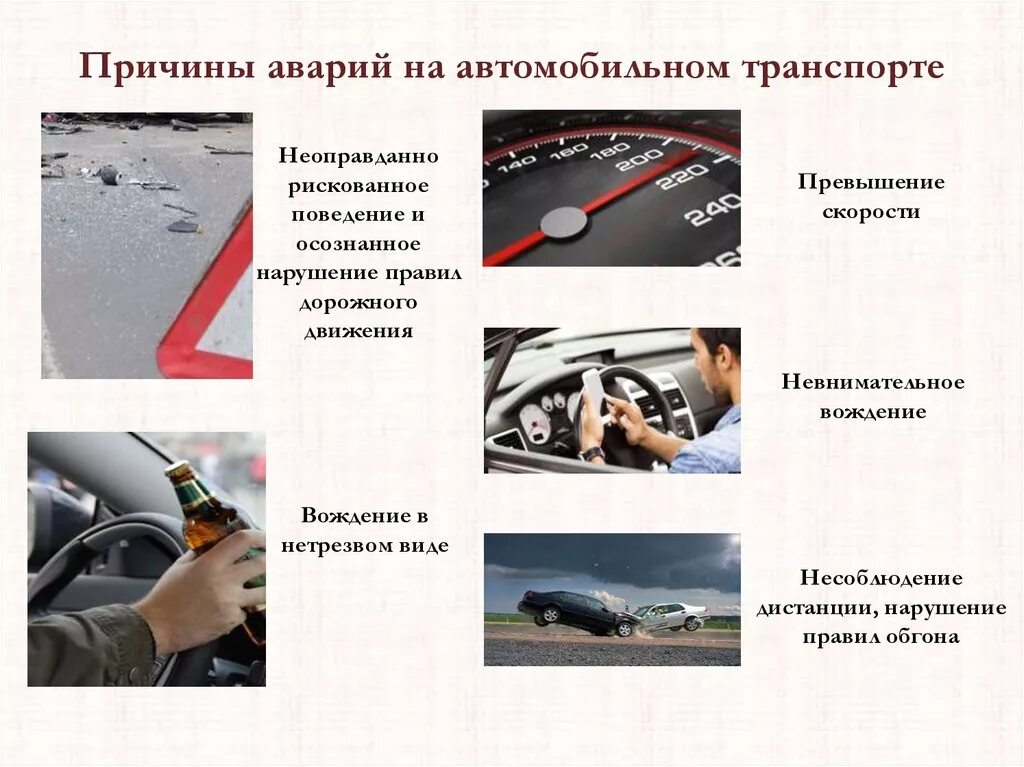 Причины аварий на автомобильном транспорте

Неоправданно рискованное поведение и осознанное нарушение правил дорожного движения

140 160 180 200 220 240

Превышение скорости

Невнимательное вождение

Вождение в нетрезвом виде

Несоблюдение дистанции, нарушение правил обгона